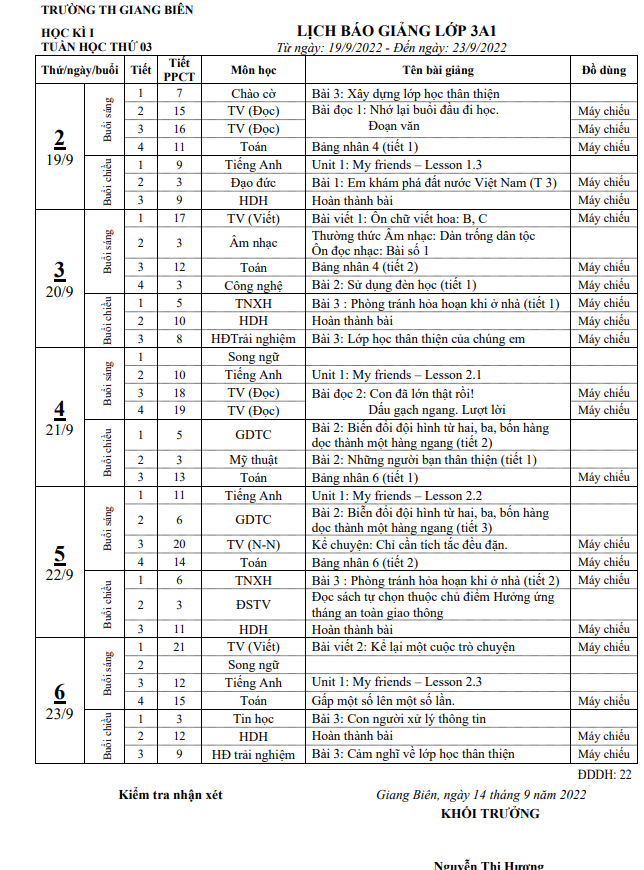 TRƯỜNG TH GIANG BIÊN

HỌC KÌ I
TUẦN HỌC THỨ 03

LỊCH BÁO GIẢNG LỚP 3A1
Từ ngày: 19/9/2022 - Đến ngày: 23/9/2022

| Thứ/ngày/buổi | | Tiết | Tiết PPCT | Môn học | Tên bài giảng | Đồ dùng |
|---|---|---|---|---|---|---|
| 2 19/9 | Buổi sáng | 1 | 7 | Chào cờ | Bài 3: Xây dựng lớp học thân thiện | |
| | | 2 | 15 | TV (Đọc) | Bài đọc 1: Nhớ lại buổi đầu đi học. | Máy chiếu |
| | | 3 | 16 | TV (Đọc) | Đoạn văn | Máy chiếu |
| | | 4 | 11 | Toán | Bảng nhân 4 (tiết 1) | Máy chiếu |
| | Buổi chiều | 1 | 9 | Tiếng Anh | Unit 1: My friends – Lesson 1.3 | |
| | | 2 | 3 | Đạo đức | Bài 1: Em khám phá đất nước Việt Nam (T 3) | Máy chiếu |
| | | 3 | 9 | HDH | Hoàn thành bài | Máy chiếu |
| 3 20/9 | Buổi sáng | 1 | 17 | TV (Viết) | Bài viết 1: Ôn chữ viết hoa: B, C | Máy chiếu |
| | | 2 | 3 | Âm nhạc | Thường thức Âm nhạc: Dàn trống dân tộc Ôn đọc nhạc: Bài số 1 | |
| | | 3 | 12 | Toán | Bảng nhân 4 (tiết 2) | Máy chiếu |
| | | 4 | 3 | Công nghệ | Bài 2: Sử dụng đèn học (tiết 1) | Máy chiếu |
| | Buổi chiều | 1 | 5 | TNXH | Bài 3 : Phòng tránh hỏa hoạn khi ở nhà (tiết 1) | Máy chiếu |
| | | 2 | 10 | HDH | Hoàn thành bài | Máy chiếu |
| | | 3 | 8 | HĐTrải nghiệm | Bài 3: Lớp học thân thiện của chúng em | Máy chiếu |
| 4 21/9 | Buổi sáng | 1 | | Song ngữ | | |
| | | 2 | 10 | Tiếng Anh | Unit 1: My friends – Lesson 2.1 | |
| | | 3 | 18 | TV (Đọc) | Bài đọc 2: Con đã lớn thật rồi! | Máy chiếu |
| | | 4 | 19 | TV (Đọc) | Dấu gạch ngang. Lượt lời | Máy chiếu |
| | Buổi chiều | 1 | 5 | GDTC | Bài 2: Biến đổi đội hình từ hai, ba, bốn hàng dọc thành một hàng ngang (tiết 2) | |
| | | 2 | 3 | Mỹ thuật | Bài 2: Những người bạn thân thiện (tiết 1) | |
| | | 3 | 13 | Toán | Bảng nhân 6 (tiết 1) | Máy chiếu |
| 5 22/9 | Buổi sáng | 1 | 11 | Tiếng Anh | Unit 1: My friends – Lesson 2.2 | |
| | | 2 | 6 | GDTC | Bài 2: Biến đổi đội hình từ hai, ba, bốn hàng dọc thành một hàng ngang (tiết 3) | |
| | | 3 | 20 | TV (N-N) | Kể chuyện: Chỉ cần tích tắc đều đặn. | Máy chiếu |
| | | 4 | 14 | Toán | Bảng nhân 6 (tiết 2) | Máy chiếu |
| | Buổi chiều | 1 | 6 | TNXH | Bài 3 : Phòng tránh hỏa hoạn khi ở nhà (tiết 2) | Máy chiếu |
| | | 2 | 3 | ĐSTV | Đọc sách tự chọn thuộc chủ điểm Hưởng ứng tháng an toàn giao thông | |
| | | 3 | 11 | HDH | Hoàn thành bài | Máy chiếu |
| 6 23/9 | Buổi sáng | 1 | 21 | TV (Viết) | Bài viết 2: Kể lại một cuộc trò chuyện | Máy chiếu |
| | | 2 | | Song ngữ | | |
| | | 3 | 12 | Tiếng Anh | Unit 1: My friends – Lesson 2.3 | |
| | | 4 | 15 | Toán | Gấp một số lên một số lần. | Máy chiếu |
| | Buổi chiều | 1 | 3 | Tin học | Bài 3: Con người xử lý thông tin | |
| | | 2 | 12 | HDH | Hoàn thành bài | Máy chiếu |
| | | 3 | 9 | HĐ trải nghiệm | Bài 3: Cảm nghĩ về lớp học thân thiện | Máy chiếu |

ĐDDH: 22

Kiểm tra nhận xét

Giang Biên, ngày 14 tháng 9 năm 2022
KHỐI TRƯỞNG

Nguyễn Thị Hương